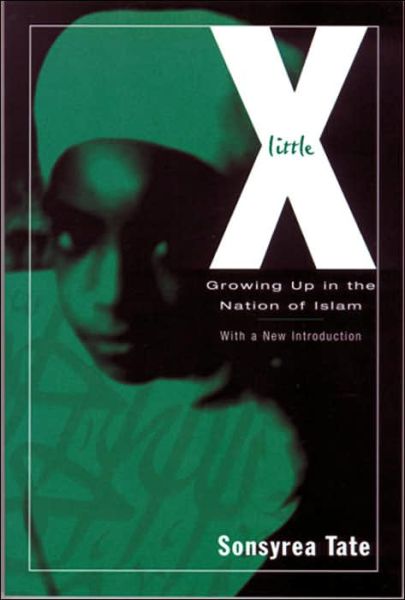 little X

Growing Up in the Nation of Islam

With a New Introduction

Sonsyrea Tate